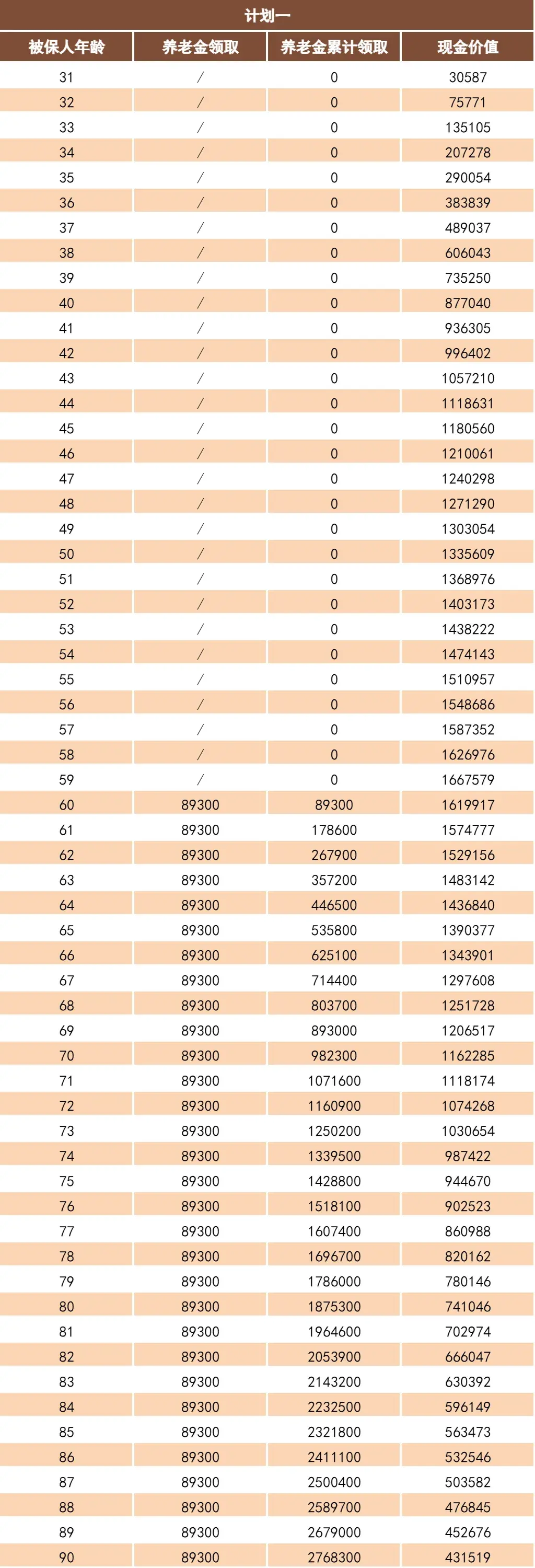 计划一

| 被保人年龄 | 养老金领取 | 养老金累计领取 | 现金价值 |
|---|---|---|---|
| 31 | / | 0 | 30587 |
| 32 | / | 0 | 75771 |
| 33 | / | 0 | 135105 |
| 34 | / | 0 | 207278 |
| 35 | / | 0 | 290054 |
| 36 | / | 0 | 383839 |
| 37 | / | 0 | 489037 |
| 38 | / | 0 | 606043 |
| 39 | / | 0 | 735250 |
| 40 | / | 0 | 877040 |
| 41 | / | 0 | 936305 |
| 42 | / | 0 | 996402 |
| 43 | / | 0 | 1057210 |
| 44 | / | 0 | 1118631 |
| 45 | / | 0 | 1180560 |
| 46 | / | 0 | 1210061 |
| 47 | / | 0 | 1240298 |
| 48 | / | 0 | 1271290 |
| 49 | / | 0 | 1303054 |
| 50 | / | 0 | 1335609 |
| 51 | / | 0 | 1368976 |
| 52 | / | 0 | 1403173 |
| 53 | / | 0 | 1438222 |
| 54 | / | 0 | 1474143 |
| 55 | / | 0 | 1510957 |
| 56 | / | 0 | 1548686 |
| 57 | / | 0 | 1587352 |
| 58 | / | 0 | 1626976 |
| 59 | / | 0 | 1667579 |
| 60 | 89300 | 89300 | 1619917 |
| 61 | 89300 | 178600 | 1574777 |
| 62 | 89300 | 267900 | 1529156 |
| 63 | 89300 | 357200 | 1483142 |
| 64 | 89300 | 446500 | 1436840 |
| 65 | 89300 | 535800 | 1390377 |
| 66 | 89300 | 625100 | 1343901 |
| 67 | 89300 | 714400 | 1297608 |
| 68 | 89300 | 803700 | 1251728 |
| 69 | 89300 | 893000 | 1206517 |
| 70 | 89300 | 982300 | 1162285 |
| 71 | 89300 | 1071600 | 1118174 |
| 72 | 89300 | 1160900 | 1074268 |
| 73 | 89300 | 1250200 | 1030654 |
| 74 | 89300 | 1339500 | 987422 |
| 75 | 89300 | 1428800 | 944670 |
| 76 | 89300 | 1518100 | 902523 |
| 77 | 89300 | 1607400 | 860988 |
| 78 | 89300 | 1696700 | 820162 |
| 79 | 89300 | 1786000 | 780146 |
| 80 | 89300 | 1875300 | 741046 |
| 81 | 89300 | 1964600 | 702974 |
| 82 | 89300 | 2053900 | 666047 |
| 83 | 89300 | 2143200 | 630392 |
| 84 | 89300 | 2232500 | 596149 |
| 85 | 89300 | 2321800 | 563473 |
| 86 | 89300 | 2411100 | 532546 |
| 87 | 89300 | 2500400 | 503582 |
| 88 | 89300 | 2589700 | 476845 |
| 89 | 89300 | 2679000 | 452676 |
| 90 | 89300 | 2768300 | 431519 |